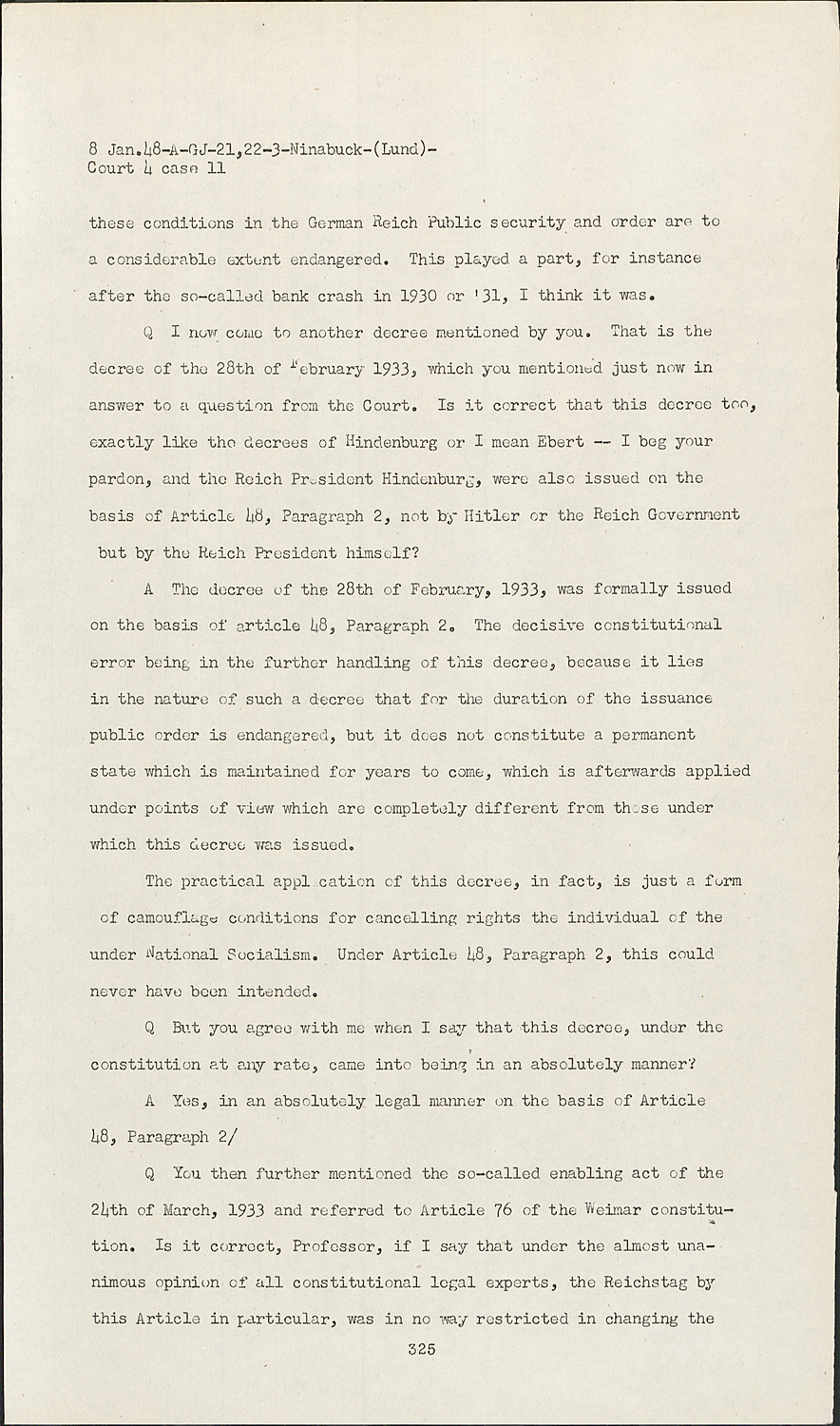 8 Jan.48-A-GJ-21,22-3-Ninabuck-(Lund)-
Court 4 case 11

these conditions in the German Reich Public security and order are to a considerable extent endangered. This played a part, for instance after the so-called bank crash in 1930 or '31, I think it was.

Q I now come to another decree mentioned by you. That is the decree of the 28th of February 1933, which you mentioned just now in answer to a question from the Court. Is it correct that this decree too, exactly like the decrees of Hindenburg or I mean Ebert -- I beg your pardon, and the Reich President Hindenburg, were also issued on the basis of Article 48, Paragraph 2, not by Hitler or the Reich Government but by the Reich President himself?

A The decree of the 28th of February, 1933, was formally issued on the basis of article 48, Paragraph 2. The decisive constitutional error being in the further handling of this decree, because it lies in the nature of such a decree that for the duration of the issuance public order is endangered, but it does not constitute a permanent state which is maintained for years to come, which is afterwards applied under points of view which are completely different from those under which this decree was issued.

The practical appl cation of this decree, in fact, is just a form of camouflage conditions for cancelling rights the individual of the under National Socialism. Under Article 48, Paragraph 2, this could never have been intended.

Q But you agree with me when I say that this decree, under the constitution at any rate, came into being in an absolutely manner?

A Yes, in an absolutely legal manner on the basis of Article 48, Paragraph 2/

Q You then further mentioned the so-called enabling act of the 24th of March, 1933 and referred to Article 76 of the Weimar constitution. Is it correct, Professor, if I say that under the almost unanimous opinion of all constitutional legal experts, the Reichstag by this Article in particular, was in no way restricted in changing the

325